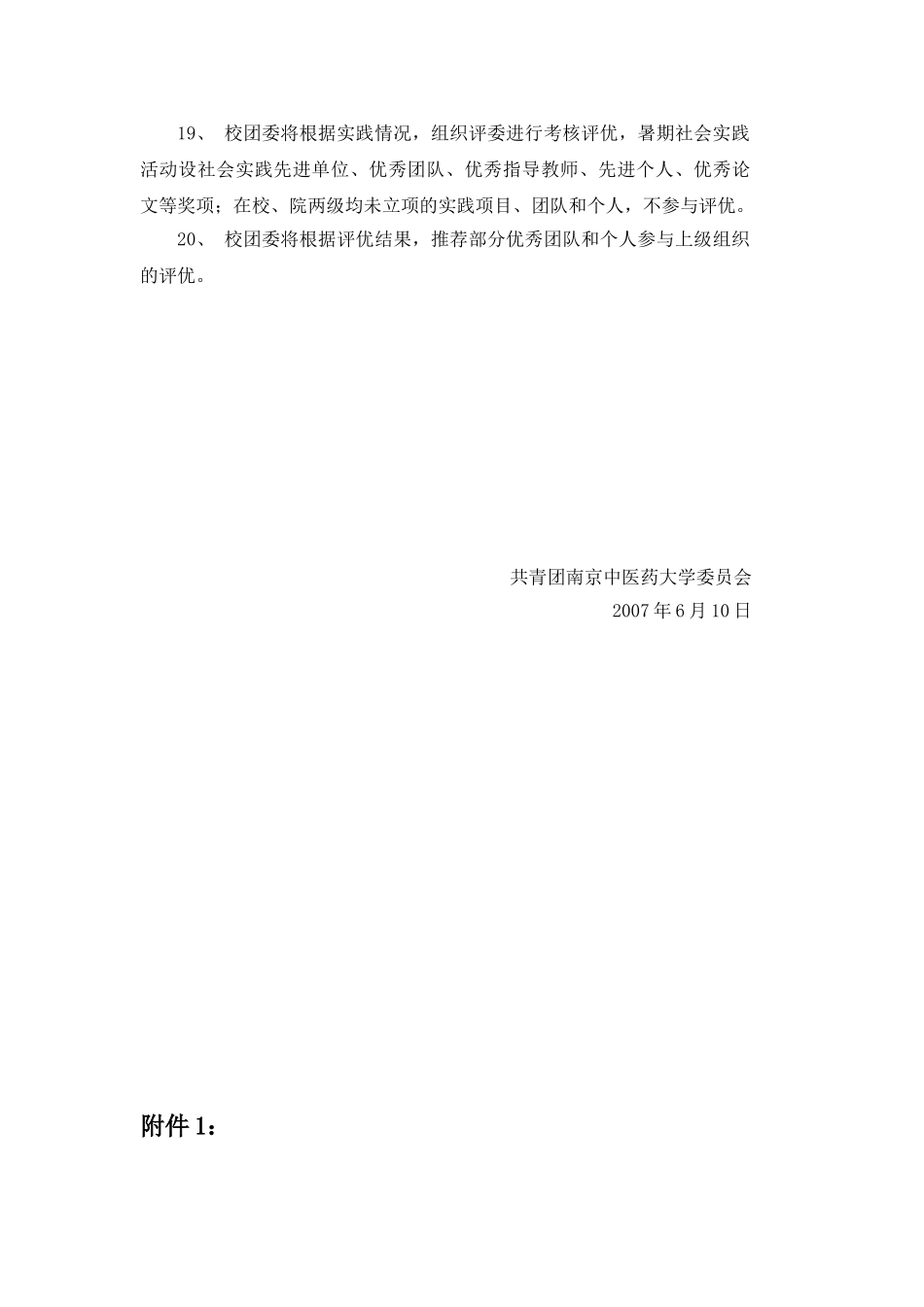 19、 校团委将根据实践情况，组织评委进行考核评优，暑期社会实践活动设社会实践先进单位、优秀团队、优秀指导教师、先进个人、优秀论文等奖项；在校、院两级均未立项的实践项目、团队和个人，不参与评优。

20、 校团委将根据评优结果，推荐部分优秀团队和个人参与上级组织的评优。

共青团南京中医药大学委员会
2007 年 6 月 10 日

附件 1：